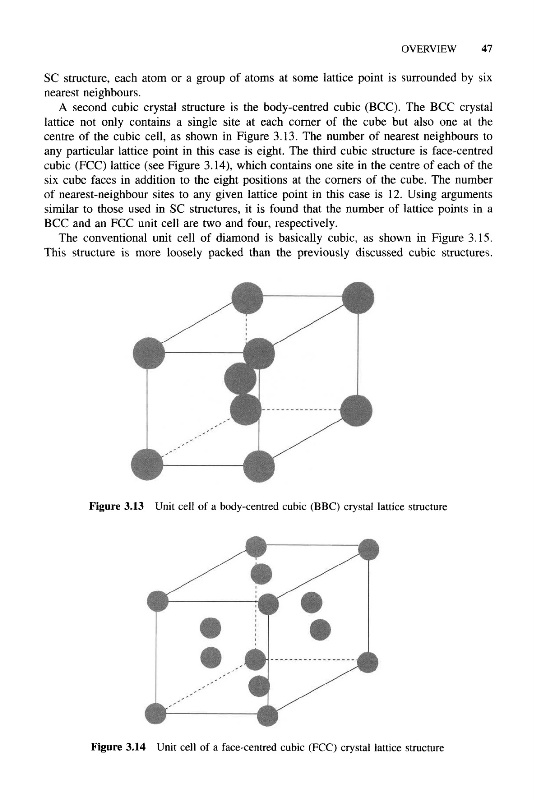 OVERVIEW 47

SC structure, each atom or a group of atoms at some lattice point is surrounded by six nearest neighbours.

A second cubic crystal structure is the body-centred cubic (BCC). The BCC crystal lattice not only contains a single site at each corner of the cube but also one at the centre of the cubic cell, as shown in Figure 3.13. The number of nearest neighbours to any particular lattice point in this case is eight. The third cubic structure is face-centred cubic (FCC) lattice (see Figure 3.14), which contains one site in the centre of each of the six cube faces in addition to the eight positions at the corners of the cube. The number of nearest-neighbour sites to any given lattice point in this case is 12. Using arguments similar to those used in SC structures, it is found that the number of lattice points in a BCC and an FCC unit cell are two and four, respectively.

The conventional unit cell of diamond is basically cubic, as shown in Figure 3.15. This structure is more loosely packed than the previously discussed cubic structures.

Figure 3.13 Unit cell of a body-centred cubic (BBC) crystal lattice structure

Figure 3.14 Unit cell of a face-centred cubic (FCC) crystal lattice structure